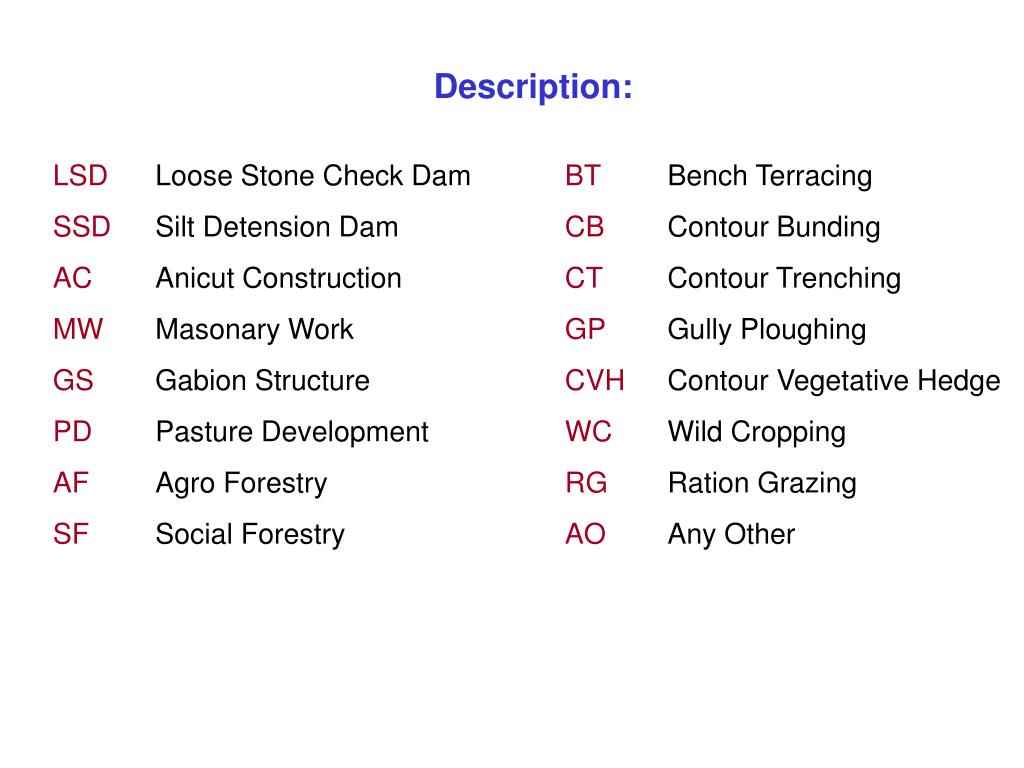 Description:

LSD Loose Stone Check Dam
SSD Silt Detension Dam
AC Anicut Construction
MW Masonary Work
GS Gabion Structure
PD Pasture Development
AF Agro Forestry
SF Social Forestry

BT Bench Terracing
CB Contour Bunding
CT Contour Trenching
GP Gully Ploughing
CVH Contour Vegetative Hedge
WC Wild Cropping
RG Ration Grazing
AO Any Other